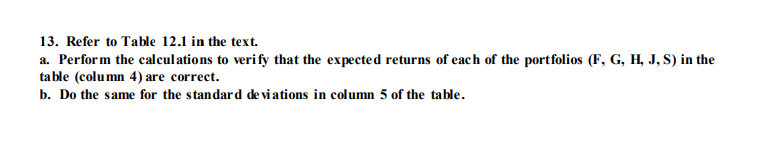 13. Refer to Table 12.1 in the text.
a. Perform the calculations to verify that the expected returns of each of the portfolios (F, G, H, J, S) in the table (column 4) are correct.
b. Do the same for the standard deviations in column 5 of the table.